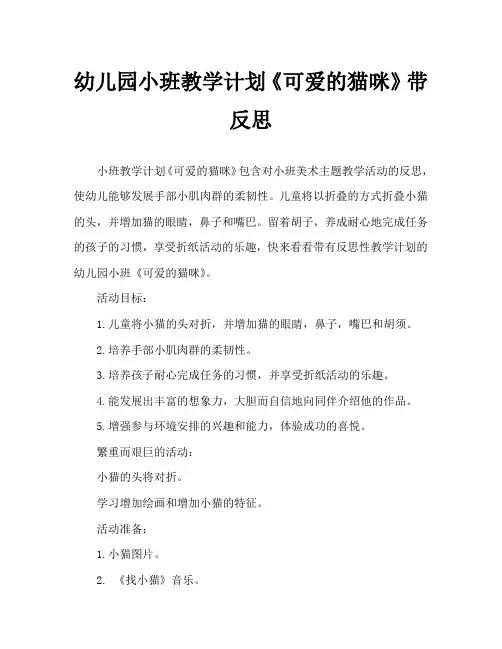 幼儿园小班教学计划《可爱的猫咪》带反思

小班教学计划《可爱的猫咪》包含对小班美术主题教学活动的反思，使幼儿能够发展手部小肌肉群的柔韧性。儿童将以折叠的方式折叠小猫的头，并增加猫的眼睛，鼻子和嘴巴。留着胡子，养成耐心地完成任务的孩子的习惯，享受折纸活动的乐趣，快来看看带有反思性教学计划的幼儿园小班《可爱的猫咪》。

活动目标：

1. 儿童将小猫的头对折，并增加猫的眼睛，鼻子，嘴巴和胡须。

2. 培养手部小肌肉群的柔韧性。

3. 培养孩子耐心完成任务的习惯，并享受折纸活动的乐趣。

4. 能发展出丰富的想象力，大胆而自信地向同伴介绍他的作品。

5. 增强参与环境安排的兴趣和能力，体验成功的喜悦。

繁重而艰巨的活动：

小猫的头将对折。

学习增加绘画和增加小猫的特征。

活动准备：

1. 小猫图片。

2. 《找小猫》音乐。